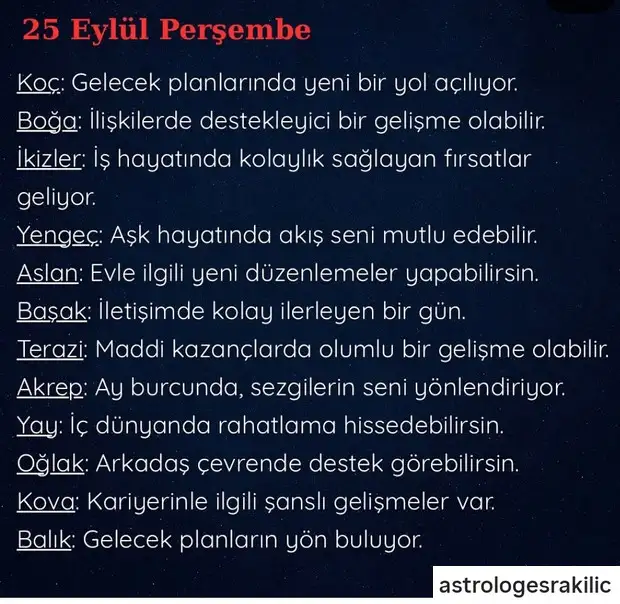 25 Eylül Perşembe

Koç: Gelecek planlarında yeni bir yol açılıyor.

Boğa: İlişkilerde destekleyici bir gelişme olabilir.

İkizler: İş hayatında kolaylık sağlayan fırsatlar geliyor.

Yengeç: Aşk hayatında akış seni mutlu edebilir.

Aslan: Evle ilgili yeni düzenlemeler yapabilirsin.

Başak: İletişimde kolay ilerleyen bir gün.

Terazi: Maddi kazançlarda olumlu bir gelişme olabilir.

Akrep: Ay burcunda, sezgilerin seni yönlendiriyor.

Yay: İç dünyanda rahatlama hissedebilirsin.

Oğlak: Arkadaş çevrende destek görebilirsin.

Kova: Kariyerinle ilgili şanslı gelişmeler var.

Balık: Gelecek planların yön buluyor.

astrologesrakilic